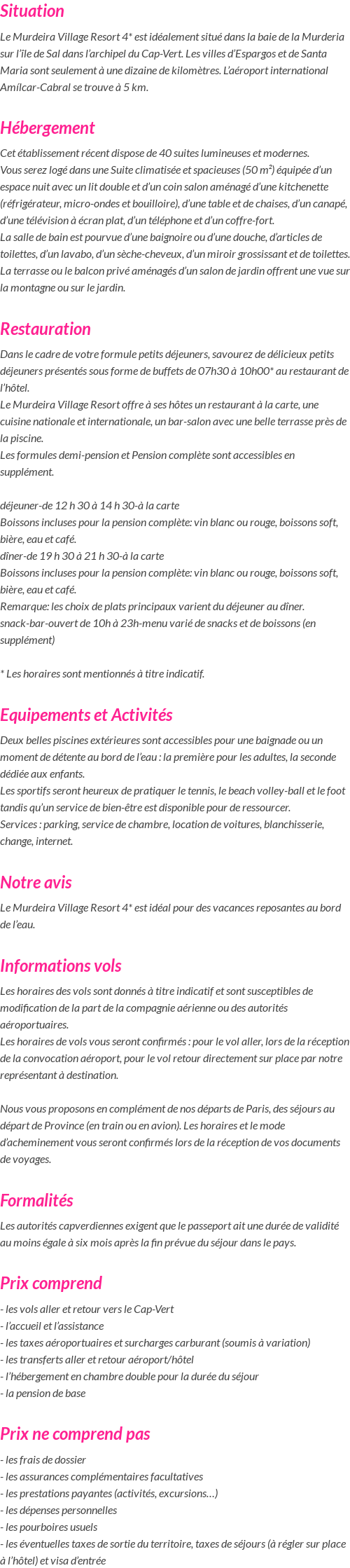 Situation

Le Murdeira Village Resort 4* est idéalement situé dans la baie de la Murderia sur l'île de Sal dans l'archipel du Cap-Vert. Les villes d'Espargos et de Santa Maria sont seulement à une dizaine de kilomètres. L'aéroport international Amílcar-Cabral se trouve à 5 km.

Hébergement

Cet établissement récent dispose de 40 suites lumineuses et modernes.
Vous serez logé dans une Suite climatisée et spacieuses (50 m²) équipée d'un espace nuit avec un lit double et d'un coin salon aménagé d'une kitchenette (réfrigérateur, micro-ondes et bouilloire), d'une table et de chaises, d'un canapé, d'une télévision à écran plat, d'un téléphone et d'un coffre-fort.
La salle de bain est pourvue d'une baignoire ou d'une douche, d'articles de toilettes, d'un lavabo, d'un sèche-cheveux, d'un miroir grossissant et de toilettes.
La terrasse ou le balcon privé aménagés d'un salon de jardin offrent une vue sur la montagne ou sur le jardin.

Restauration

Dans le cadre de votre formule petits déjeuners, savourez de délicieux petits déjeuners présentés sous forme de buffets de 07h30 à 10h00* au restaurant de l'hôtel.
Le Murdeira Village Resort offre à ses hôtes un restaurant à la carte, une cuisine nationale et internationale, un bar-salon avec une belle terrasse près de la piscine.
Les formules demi-pension et Pension complète sont accessibles en supplément.

déjeuner-de 12 h 30 à 14 h 30-à la carte
Boissons incluses pour la pension complète: vin blanc ou rouge, boissons soft, bière, eau et café.
dîner-de 19 h 30 à 21 h 30-à la carte
Boissons incluses pour la pension complète: vin blanc ou rouge, boissons soft, bière, eau et café.
Remarque: les choix de plats principaux varient du déjeuner au dîner.
snack-bar-ouvert de 10h à 23h-menu varié de snacks et de boissons (en supplément)

* Les horaires sont mentionnés à titre indicatif.

Equipements et Activités

Deux belles piscines extérieures sont accessibles pour une baignade ou un moment de détente au bord de l'eau : la première pour les adultes, la seconde dédiée aux enfants.
Les sportifs seront heureux de pratiquer le tennis, le beach volley-ball et le foot tandis qu'un service de bien-être est disponible pour de ressourcer.
Services : parking, service de chambre, location de voitures, blanchisserie, change, internet.

Notre avis

Le Murdeira Village Resort 4* est idéal pour des vacances reposantes au bord de l'eau.

Informations vols

Les horaires des vols sont donnés à titre indicatif et sont susceptibles de modification de la part de la compagnie aérienne ou des autorités aéroportuaires.
Les horaires de vols vous seront confirmés : pour le vol aller, lors de la réception de la convocation aéroport, pour le vol retour directement sur place par notre représentant à destination.

Nous vous proposons en complément de nos départs de Paris, des séjours au départ de Province (en train ou en avion). Les horaires et le mode d'acheminement vous seront confirmés lors de la réception de vos documents de voyages.

Formalités

Les autorités capverdiennes exigent que le passeport ait une durée de validité au moins égale à six mois après la fin prévue du séjour dans le pays.

Prix comprend

- les vols aller et retour vers le Cap-Vert
- l'accueil et l'assistance
- les taxes aéroportuaires et surcharges carburant (soumis à variation)
- les transferts aller et retour aéroport/hôtel
- l'hébergement en chambre double pour la durée du séjour
- la pension de base

Prix ne comprend pas

- les frais de dossier
- les assurances complémentaires facultatives
- les prestations payantes (activités, excursions…)
- les dépenses personnelles
- les pourboires usuels
- les éventuelles taxes de sortie du territoire, taxes de séjours (à régler sur place à l'hôtel) et visa d'entrée